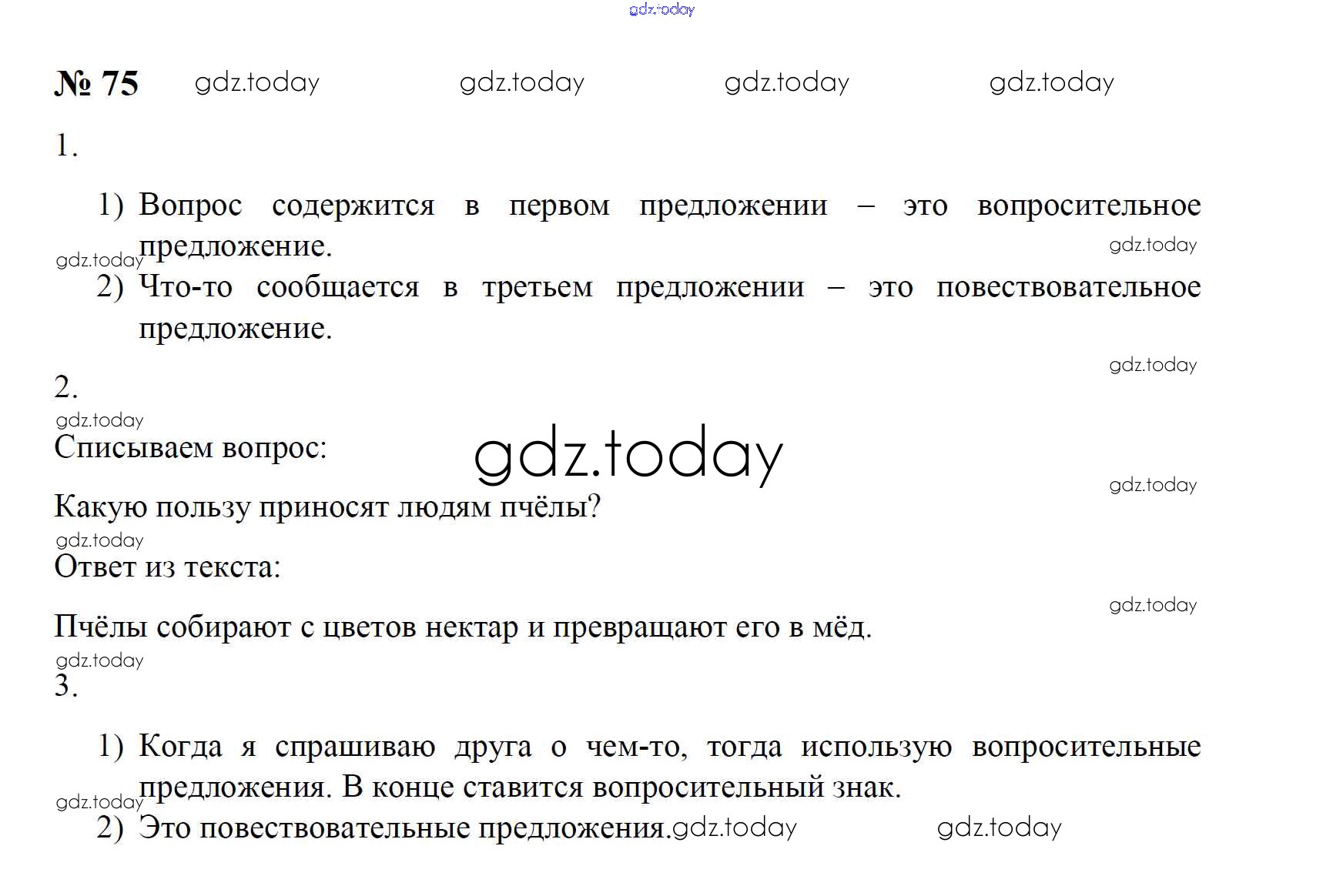 № 75

1.

1) Вопрос содержится в первом предложении – это вопросительное предложение.

2) Что-то сообщается в третьем предложении – это повествовательное предложение.

2.

Списываем вопрос:

Какую пользу приносят людям пчёлы?

Ответ из текста:

Пчёлы собирают с цветов нектар и превращают его в мёд.

3.

1) Когда я спрашиваю друга о чем-то, тогда использую вопросительные предложения. В конце ставится вопросительный знак.

2) Это повествовательные предложения.

gdz.today